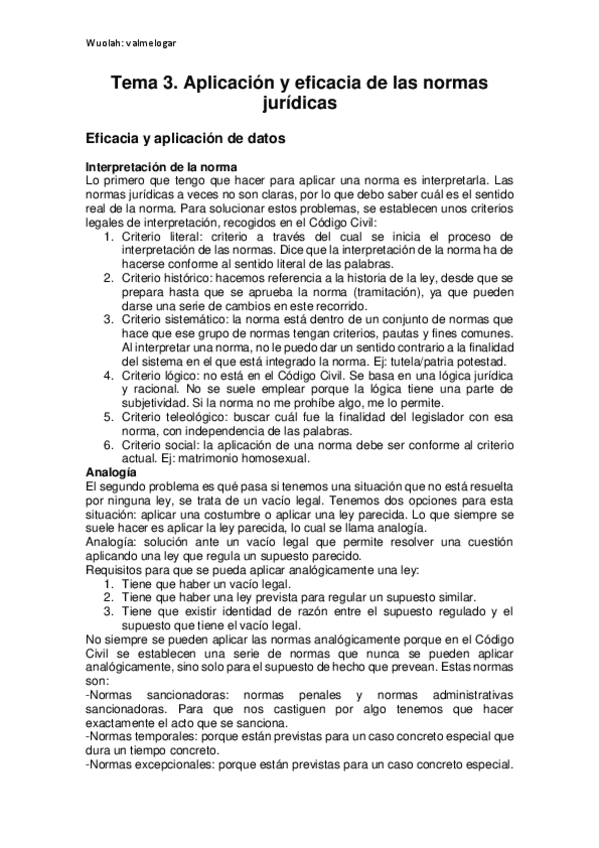 Wuolah: valmelogar

Tema 3. Aplicación y eficacia de las normas jurídicas

Eficacia y aplicación de datos

Interpretación de la norma
Lo primero que tengo que hacer para aplicar una norma es interpretarla. Las normas jurídicas a veces no son claras, por lo que debo saber cuál es el sentido real de la norma. Para solucionar estos problemas, se establecen unos criterios legales de interpretación, recogidos en el Código Civil:
1. Criterio literal: criterio a través del cual se inicia el proceso de interpretación de las normas. Dice que la interpretación de la norma ha de hacerse conforme al sentido literal de las palabras.
2. Criterio histórico: hacemos referencia a la historia de la ley, desde que se prepara hasta que se aprueba la norma (tramitación), ya que pueden darse una serie de cambios en este recorrido.
3. Criterio sistemático: la norma está dentro de un conjunto de normas que hace que ese grupo de normas tengan criterios, pautas y fines comunes. Al interpretar una norma, no le puedo dar un sentido contrario a la finalidad del sistema en el que está integrado la norma. Ej: tutela/patria potestad.
4. Criterio lógico: no está en el Código Civil. Se basa en una lógica jurídica y racional. No se suele emplear porque la lógica tiene una parte de subjetividad. Si la norma no me prohíbe algo, me lo permite.
5. Criterio teleológico: buscar cuál fue la finalidad del legislador con esa norma, con independencia de las palabras.
6. Criterio social: la aplicación de una norma debe ser conforme al criterio actual. Ej: matrimonio homosexual.
Analogía
El segundo problema es qué pasa si tenemos una situación que no está resuelta por ninguna ley, se trata de un vacío legal. Tenemos dos opciones para esta situación: aplicar una costumbre o aplicar una ley parecida. Lo que siempre se suele hacer es aplicar la ley parecida, lo cual se llama analogía.
Analogía: solución ante un vacío legal que permite resolver una cuestión aplicando una ley que regula un supuesto parecido.
Requisitos para que se pueda aplicar analógicamente una ley:
1. Tiene que haber un vacío legal.
2. Tiene que haber una ley prevista para regular un supuesto similar.
3. Tiene que existir identidad de razón entre el supuesto regulado y el supuesto que tiene el vacío legal.
No siempre se pueden aplicar las normas analógicamente porque en el Código Civil se establecen una serie de normas que nunca se pueden aplicar analógicamente, sino solo para el supuesto de hecho que prevean. Estas normas son:
-Normas sancionadoras: normas penales y normas administrativas sancionadoras. Para que nos castiguen por algo tenemos que hacer exactamente el acto que se sanciona.
-Normas temporales: porque están previstas para un caso concreto especial que dura un tiempo concreto.
-Normas excepcionales: porque están previstas para un caso concreto especial.